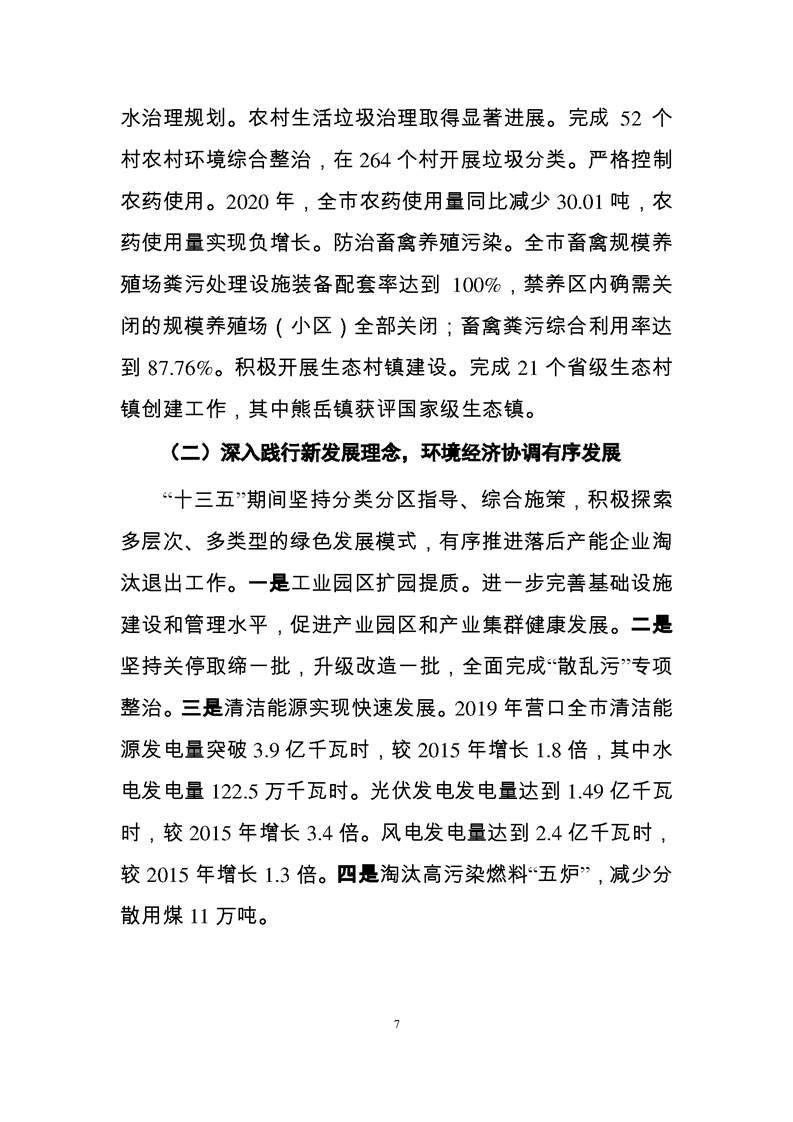 水治理规划。农村生活垃圾治理取得显著进展。完成 52 个村农村环境综合整治，在 264 个村开展垃圾分类。严格控制农药使用。2020 年，全市农药使用量同比减少 30.01 吨，农药使用量实现负增长。防治畜禽养殖污染。全市畜禽规模养殖场粪污处理设施装备配套率达到 100%，禁养区内确需关闭的规模养殖场（小区）全部关闭；畜禽粪污综合利用率达到 87.76%。积极开展生态村镇建设。完成 21 个省级生态村镇创建工作，其中熊岳镇获评国家级生态镇。

（二）深入践行新发展理念，环境经济协调有序发展

“十三五”期间坚持分类分区指导、综合施策，积极探索多层次、多类型的绿色发展模式，有序推进落后产能企业淘汰退出工作。一是工业园区扩园提质。进一步完善基础设施建设和管理水平，促进产业园区和产业集群健康发展。二是坚持关停取缔一批，升级改造一批，全面完成“散乱污”专项整治。三是清洁能源实现快速发展。2019 年营口全市清洁能源发电量突破 3.9 亿千瓦时，较 2015 年增长 1.8 倍，其中水电发电量 122.5 万千瓦时。光伏发电发电量达到 1.49 亿千瓦时，较 2015 年增长 3.4 倍。风电发电量达到 2.4 亿千瓦时，较 2015 年增长 1.3 倍。四是淘汰高污染燃料“五炉”，减少分散用煤 11 万吨。

7